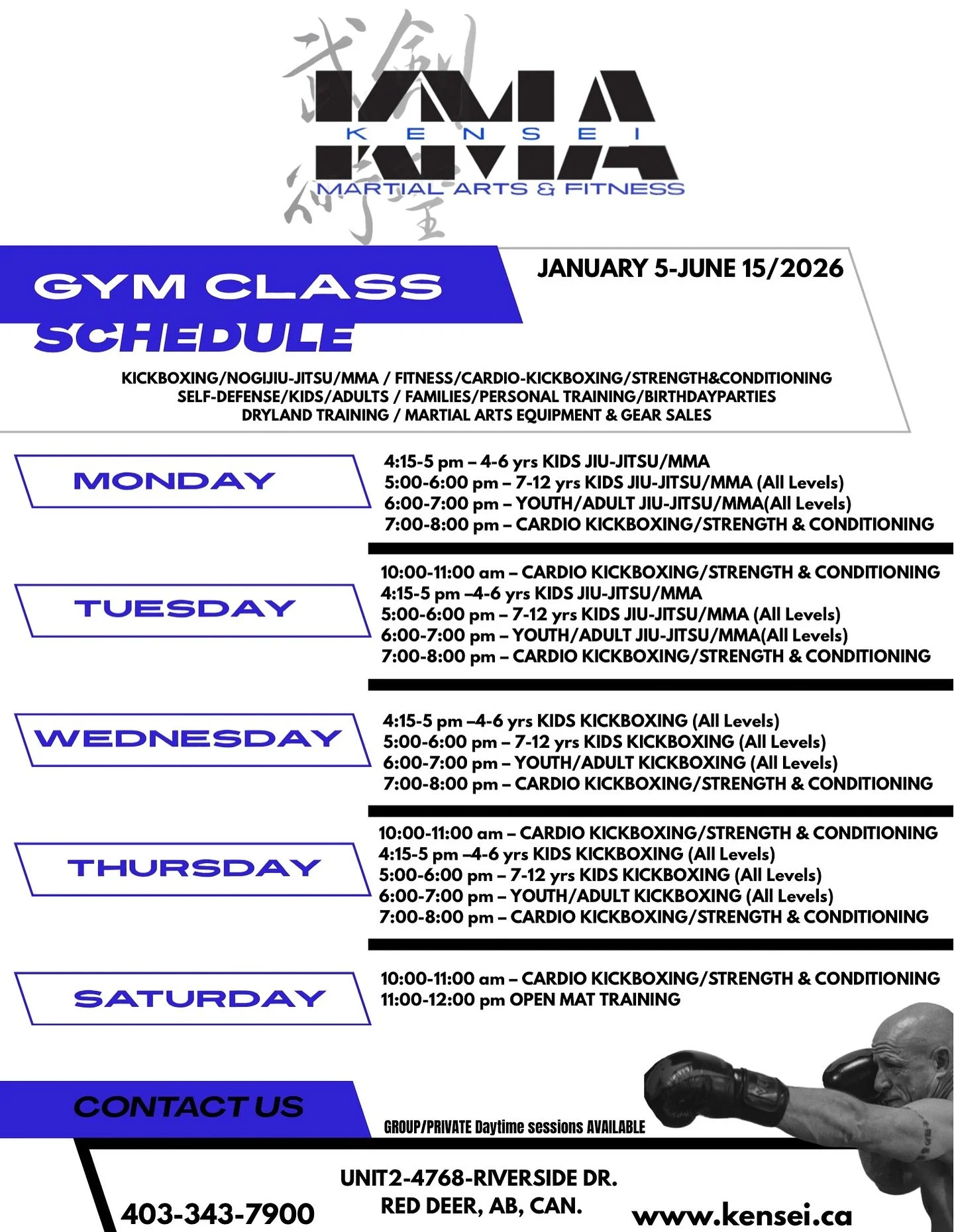 KMA
KENSEI
MARTIAL ARTS & FITNESS

GYM CLASS SCHEDULE

JANUARY 5-JUNE 15/2026

KICKBOXING/NOGIJIU-JITSU/MMA / FITNESS/CARDIO-KICKBOXING/STRENGTH&CONDITIONING
SELF-DEFENSE/KIDS/ADULTS / FAMILIES/PERSONAL TRAINING/BIRTHDAYPARTIES
DRYLAND TRAINING / MARTIAL ARTS EQUIPMENT & GEAR SALES

MONDAY
4:15-5 pm – 4-6 yrs KIDS JIU-JITSU/MMA
5:00-6:00 pm – 7-12 yrs KIDS JIU-JITSU/MMA (All Levels)
6:00-7:00 pm – YOUTH/ADULT JIU-JITSU/MMA(All Levels)
7:00-8:00 pm – CARDIO KICKBOXING/STRENGTH & CONDITIONING

TUESDAY
10:00-11:00 am – CARDIO KICKBOXING/STRENGTH & CONDITIONING
4:15-5 pm –4-6 yrs KIDS JIU-JITSU/MMA
5:00-6:00 pm – 7-12 yrs KIDS JIU-JITSU/MMA (All Levels)
6:00-7:00 pm – YOUTH/ADULT JIU-JITSU/MMA(All Levels)
7:00-8:00 pm – CARDIO KICKBOXING/STRENGTH & CONDITIONING

WEDNESDAY
4:15-5 pm –4-6 yrs KIDS KICKBOXING (All Levels)
5:00-6:00 pm – 7-12 yrs KIDS KICKBOXING (All Levels)
6:00-7:00 pm – YOUTH/ADULT KICKBOXING (All Levels)
7:00-8:00 pm – CARDIO KICKBOXING/STRENGTH & CONDITIONING

THURSDAY
10:00-11:00 am – CARDIO KICKBOXING/STRENGTH & CONDITIONING
4:15-5 pm –4-6 yrs KIDS KICKBOXING (All Levels)
5:00-6:00 pm – 7-12 yrs KIDS KICKBOXING (All Levels)
6:00-7:00 pm – YOUTH/ADULT KICKBOXING (All Levels)
7:00-8:00 pm – CARDIO KICKBOXING/STRENGTH & CONDITIONING

SATURDAY
10:00-11:00 am – CARDIO KICKBOXING/STRENGTH & CONDITIONING
11:00-12:00 pm OPEN MAT TRAINING

CONTACT US
GROUP/PRIVATE Daytime sessions AVAILABLE

403-343-7900
UNIT2-4768-RIVERSIDE DR.
RED DEER, AB, CAN.
www.kensei.ca